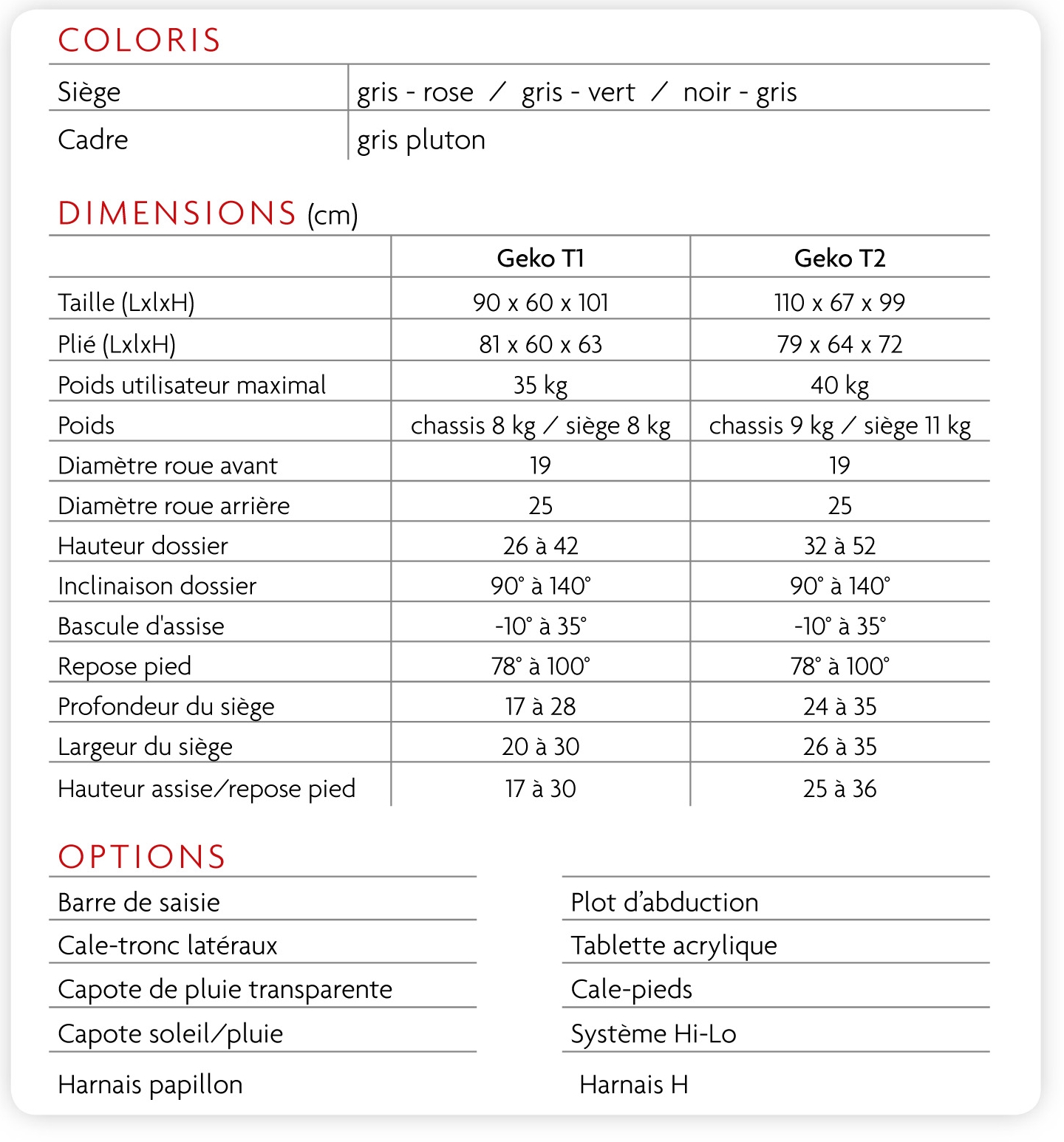 COLORIS

| Siège | gris - rose / gris - vert / noir - gris |
|---|---|
| Cadre | gris pluton |

DIMENSIONS (cm)

| | Geko T1 | Geko T2 |
|---|---|---|
| Taille (LxlxH) | 90 x 60 x 101 | 110 x 67 x 99 |
| Plié (LxlxH) | 81 x 60 x 63 | 79 x 64 x 72 |
| Poids utilisateur maximal | 35 kg | 40 kg |
| Poids | chassis 8 kg / siège 8 kg | chassis 9 kg / siège 11 kg |
| Diamètre roue avant | 19 | 19 |
| Diamètre roue arrière | 25 | 25 |
| Hauteur dossier | 26 à 42 | 32 à 52 |
| Inclinaison dossier | 90° à 140° | 90° à 140° |
| Bascule d'assise | -10° à 35° | -10° à 35° |
| Repose pied | 78° à 100° | 78° à 100° |
| Profondeur du siège | 17 à 28 | 24 à 35 |
| Largeur du siège | 20 à 30 | 26 à 35 |
| Hauteur assise/repose pied | 17 à 30 | 25 à 36 |

OPTIONS

Barre de saisie
Cale-tronc latéraux
Capote de pluie transparente
Capote soleil/pluie
Harnais papillon

Plot d'abduction
Tablette acrylique
Cale-pieds
Système Hi-Lo
Harnais H